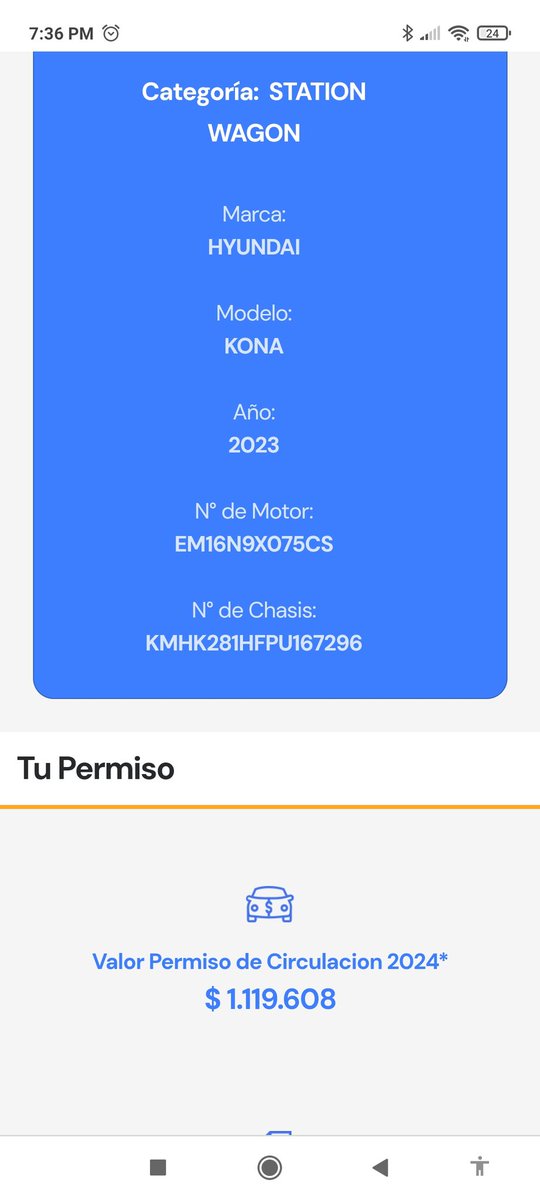 7:36 PM

24

Categoría: STATION WAGON

Marca:
HYUNDAI

Modelo:
KONA

Año:
2023

N° de Motor:
EM16N9X075CS

N° de Chasis:
KMHK281HFPU167296

Tu Permiso

Valor Permiso de Circulacion 2024*
$ 1.119.608